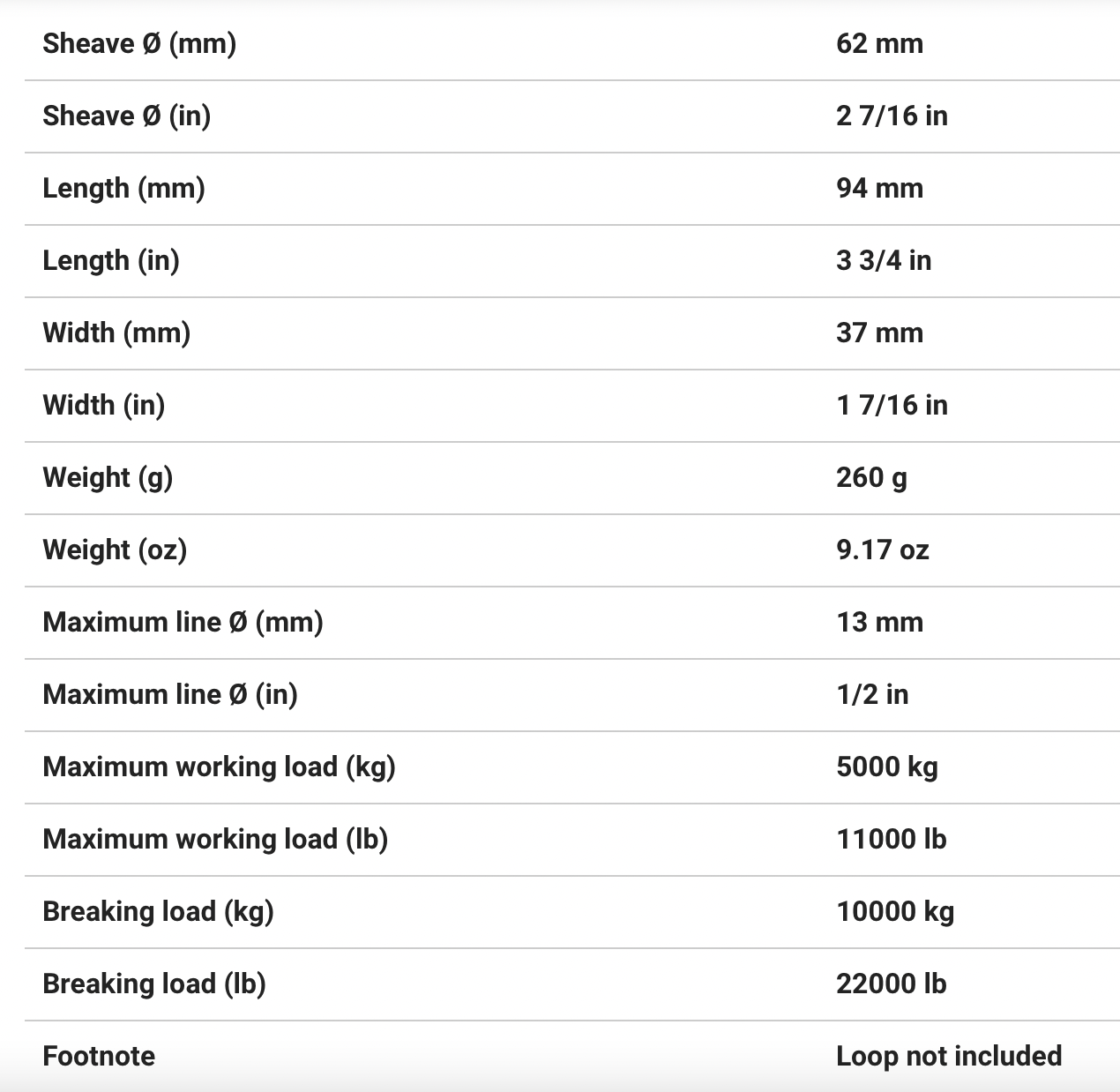 | | |
|---|---|
| Sheave Ø (mm) | 62 mm |
| Sheave Ø (in) | 2 7/16 in |
| Length (mm) | 94 mm |
| Length (in) | 3 3/4 in |
| Width (mm) | 37 mm |
| Width (in) | 1 7/16 in |
| Weight (g) | 260 g |
| Weight (oz) | 9.17 oz |
| Maximum line Ø (mm) | 13 mm |
| Maximum line Ø (in) | 1/2 in |
| Maximum working load (kg) | 5000 kg |
| Maximum working load (lb) | 11000 lb |
| Breaking load (kg) | 10000 kg |
| Breaking load (lb) | 22000 lb |
| Footnote | Loop not included |